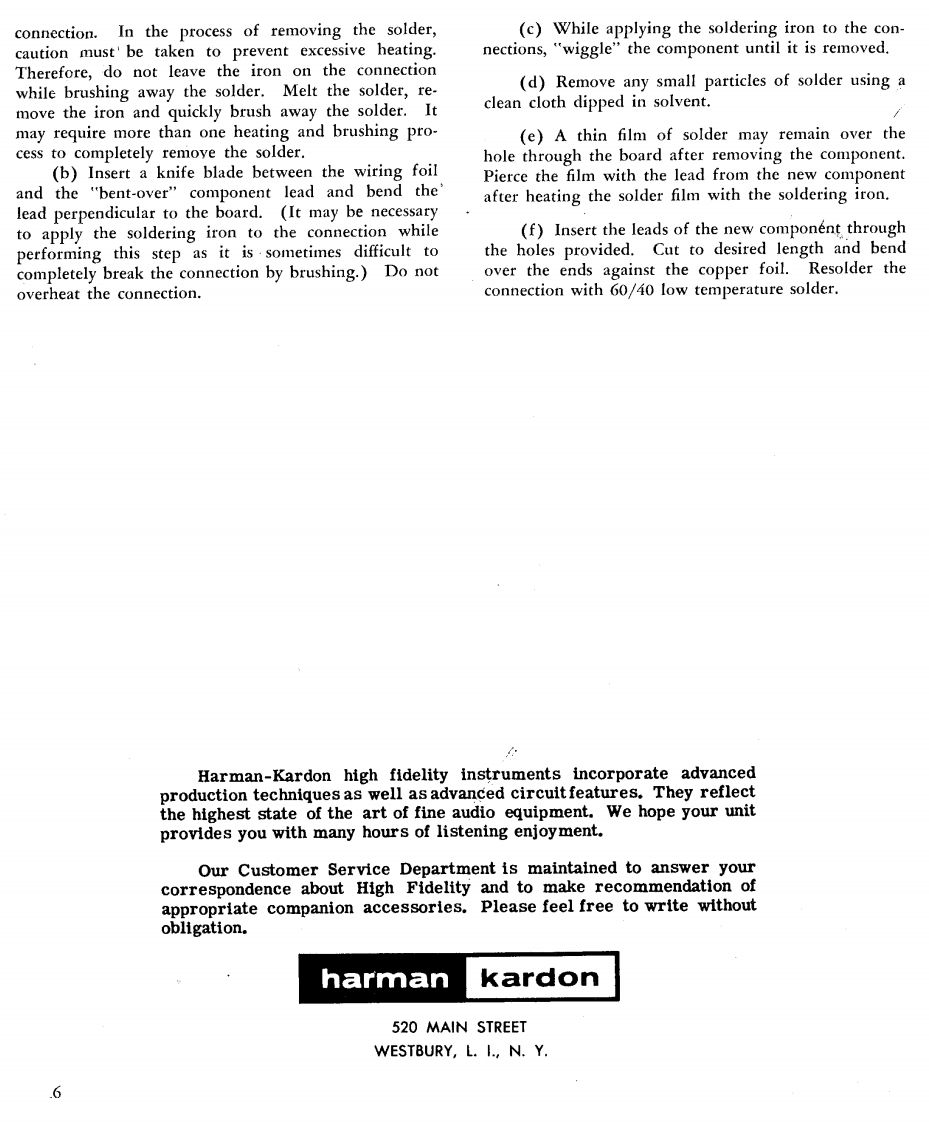 connection. In the process of removing the solder, caution must be taken to prevent excessive heating. Therefore, do not leave the iron on the connection while brushing away the solder. Melt the solder, remove the iron and quickly brush away the solder. It may require more than one heating and brushing process to completely remove the solder.

(b) Insert a knife blade between the wiring foil and the "bent-over" component lead and bend the lead perpendicular to the board. (It may be necessary to apply the soldering iron to the connection while performing this step as it is sometimes difficult to completely break the connection by brushing.) Do not overheat the connection.

(c) While applying the soldering iron to the connections, "wiggle" the component until it is removed.

(d) Remove any small particles of solder using a clean cloth dipped in solvent.

(e) A thin film of solder may remain over the hole through the board after removing the component. Pierce the film with the lead from the new component after heating the solder film with the soldering iron.

(f) Insert the leads of the new component through the holes provided. Cut to desired length and bend over the ends against the copper foil. Resolder the connection with 60/40 low temperature solder.

Harman-Kardon high fidelity instruments incorporate advanced production techniques as well as advanced circuit features. They reflect the highest state of the art of fine audio equipment. We hope your unit provides you with many hours of listening enjoyment.

Our Customer Service Department is maintained to answer your correspondence about High Fidelity and to make recommendation of appropriate companion accessories. Please feel free to write without obligation.

harman kardon

520 MAIN STREET
WESTBURY, L. I., N. Y.

6